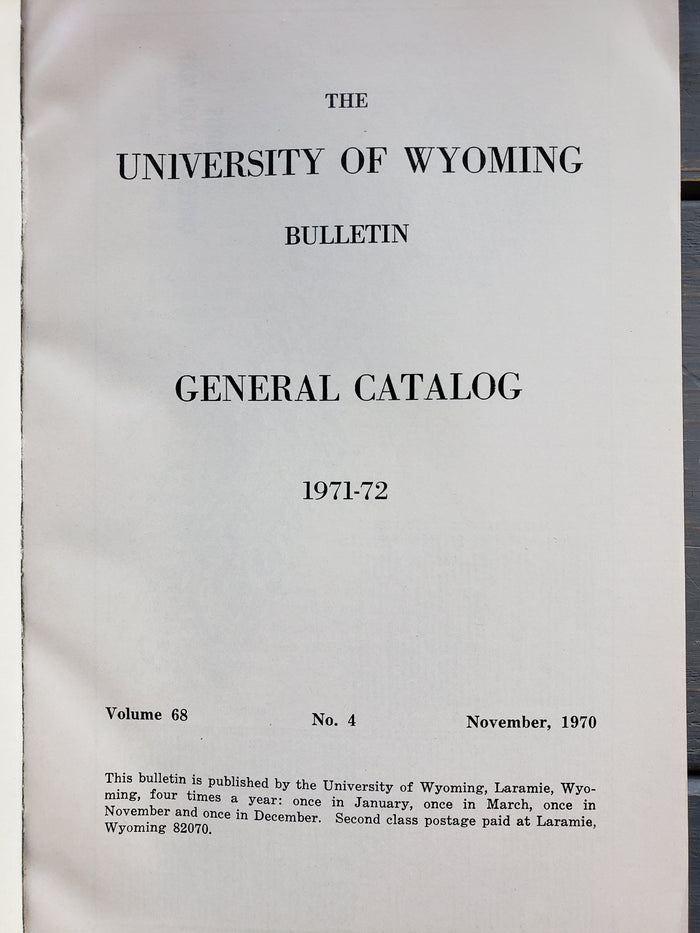 THE

UNIVERSITY OF WYOMING

BULLETIN

GENERAL CATALOG

1971-72

Volume 68 No. 4 November, 1970

This bulletin is published by the University of Wyoming, Laramie, Wyoming, four times a year: once in January, once in March, once in November and once in December. Second class postage paid at Laramie, Wyoming 82070.